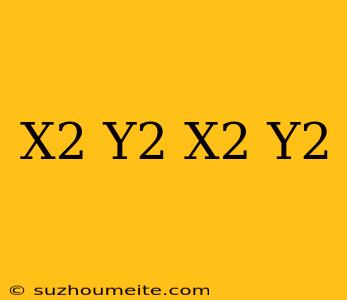 X2 Y2 X2 Y2

© suzhoumeite.com